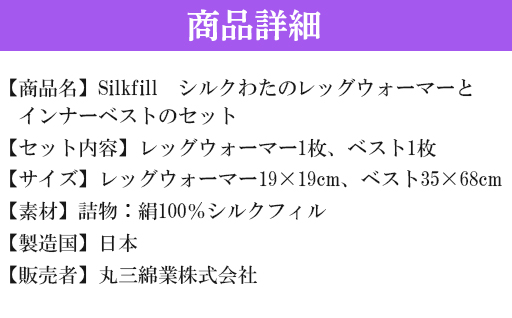 商品詳細

【商品名】Silkfill　シルクわたのレッグウォーマーとインナーベストのセット

【セット内容】レッグウォーマー1枚、ベスト1枚

【サイズ】レッグウォーマー19×19cm、ベスト35×68cm

【素材】詰物：絹100％シルクフィル

【製造国】日本

【販売者】丸三綿業株式会社